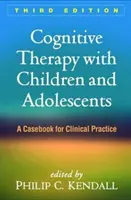 THIRD EDITION

Cognitive Therapy with Children and Adolescents

A Casebook for Clinical Practice

edited by
PHILIP C. KENDALL